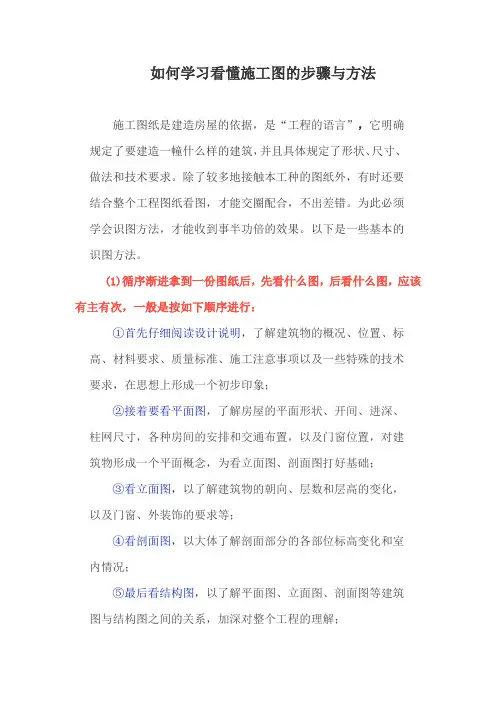 如何学习看懂施工图的步骤与方法

施工图纸是建造房屋的依据，是“工程的语言”，它明确规定了要建造一幢什么样的建筑，并且具体规定了形状、尺寸、做法和技术要求。除了较多地接触本工种的图纸外，有时还要结合整个工程图纸看图，才能交圈配合，不出差错。为此必须学会识图方法，才能收到事半功倍的效果。以下是一些基本的识图方法。

(1)循序渐进拿到一份图纸后，先看什么图，后看什么图，应该有主有次，一般是按如下顺序进行：

①首先仔细阅读设计说明，了解建筑物的概况、位置、标高、材料要求、质量标准、施工注意事项以及一些特殊的技术要求，在思想上形成一个初步印象；

②接着要看平面图，了解房屋的平面形状、开间、进深、柱网尺寸，各种房间的安排和交通布置，以及门窗位置，对建筑物形成一个平面概念，为看立面图、剖面图打好基础；

③看立面图，以了解建筑物的朝向、层数和层高的变化，以及门窗、外装饰的要求等；

④看剖面图，以大体了解剖面部分的各部位标高变化和室内情况；

⑤最后看结构图，以了解平面图、立面图、剖面图等建筑图与结构图之间的关系，加深对整个工程的理解；